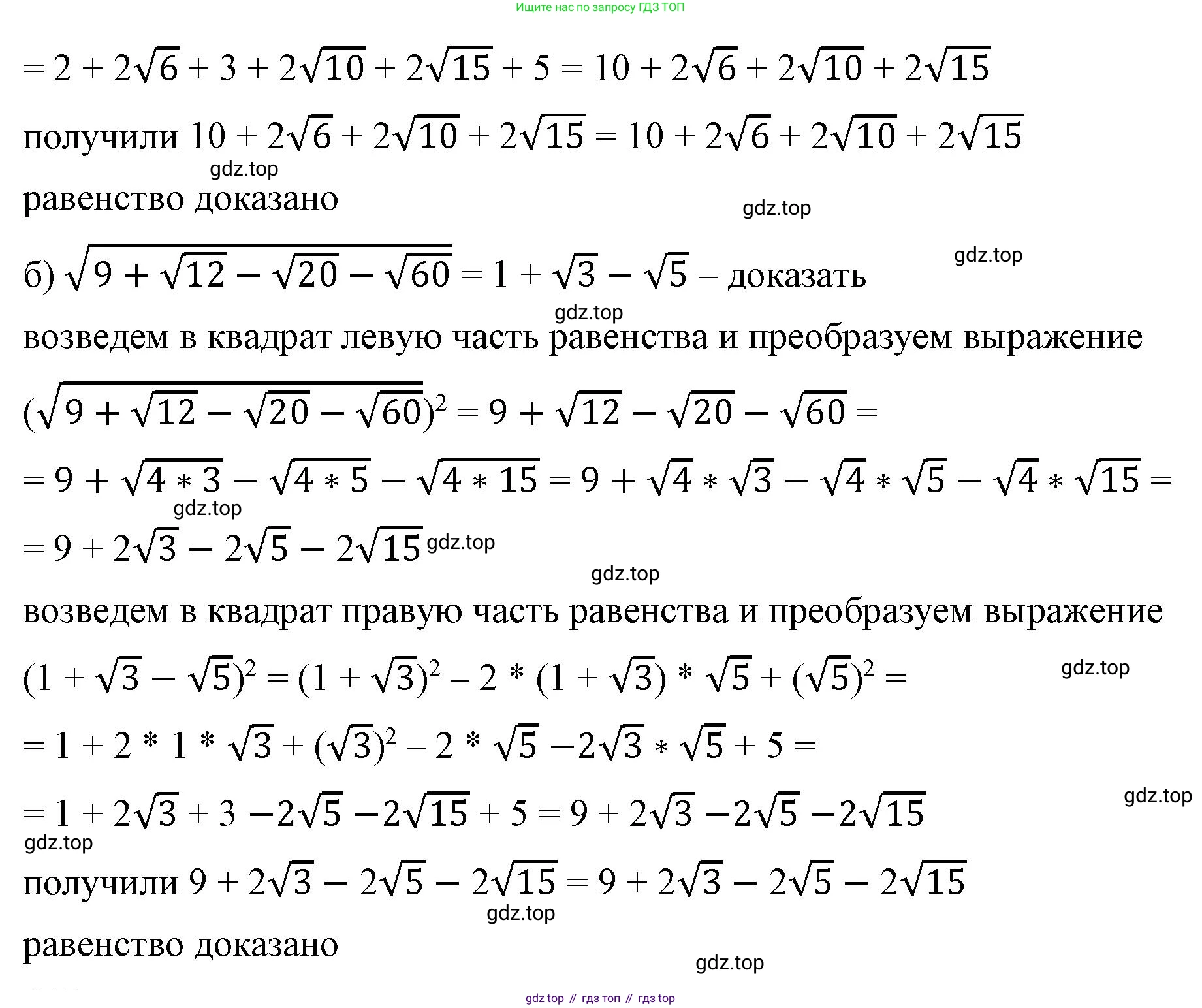 Ищите нас по запросу ГДЗ ТОП

$= 2 + 2\sqrt{6} + 3 + 2\sqrt{10} + 2\sqrt{15} + 5 = 10 + 2\sqrt{6} + 2\sqrt{10} + 2\sqrt{15}$

получили $10 + 2\sqrt{6} + 2\sqrt{10} + 2\sqrt{15} = 10 + 2\sqrt{6} + 2\sqrt{10} + 2\sqrt{15}$

gdz.top

равенство доказано

gdz.top

gdz.top

б) $\sqrt{9 + \sqrt{12} - \sqrt{20} - \sqrt{60}} = 1 + \sqrt{3} - \sqrt{5}$ – доказать

gdz.top

возведем в квадрат левую часть равенства и преобразуем выражение

$(\sqrt{9 + \sqrt{12} - \sqrt{20} - \sqrt{60}})^2 = 9 + \sqrt{12} - \sqrt{20} - \sqrt{60} =$

$= 9 + \sqrt{4 * 3} - \sqrt{4 * 5} - \sqrt{4 * 15} = 9 + \sqrt{4} * \sqrt{3} - \sqrt{4} * \sqrt{5} - \sqrt{4} * \sqrt{15} =$

gdz.top

$= 9 + 2\sqrt{3} - 2\sqrt{5} - 2\sqrt{15}$ gdz.top

gdz.top

возведем в квадрат правую часть равенства и преобразуем выражение

$(1 + \sqrt{3} - \sqrt{5})^2 = (1 + \sqrt{3})^2 - 2 * (1 + \sqrt{3}) * \sqrt{5} + (\sqrt{5})^2 =$

gdz.top

$= 1 + 2 * 1 * \sqrt{3} + (\sqrt{3})^2 - 2 * \sqrt{5} - 2\sqrt{3} * \sqrt{5} + 5 =$

gdz.top

$= 1 + 2\sqrt{3} + 3 - 2\sqrt{5} - 2\sqrt{15} + 5 = 9 + 2\sqrt{3} - 2\sqrt{5} - 2\sqrt{15}$

gdz.top

получили $9 + 2\sqrt{3} - 2\sqrt{5} - 2\sqrt{15} = 9 + 2\sqrt{3} - 2\sqrt{5} - 2\sqrt{15}$

gdz.top

равенство доказано

gdz.top

gdz top // гдз топ // гдз top